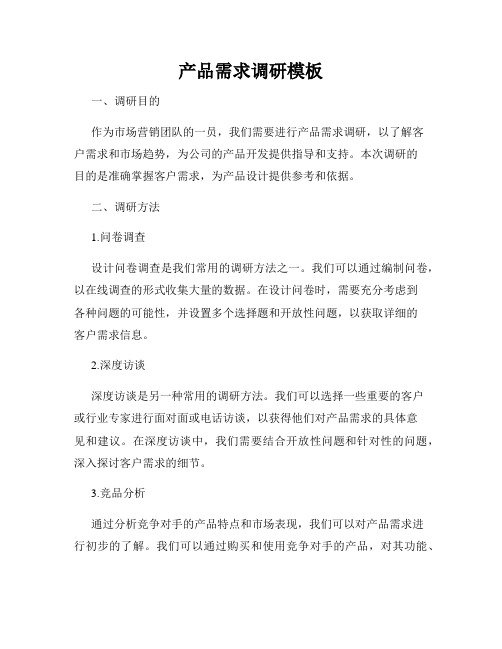 产品需求调研模板

一、调研目的

作为市场营销团队的一员，我们需要进行产品需求调研，以了解客户需求和市场趋势，为公司的产品开发提供指导和支持。本次调研的目的是准确掌握客户需求，为产品设计提供参考和依据。

二、调研方法

1.问卷调查

设计问卷调查是我们常用的调研方法之一。我们可以通过编制问卷，以在线调查的形式收集大量的数据。在设计问卷时，需要充分考虑到各种问题的可能性，并设置多个选择题和开放性问题，以获取详细的客户需求信息。

2.深度访谈

深度访谈是另一种常用的调研方法。我们可以选择一些重要的客户或行业专家进行面对面或电话访谈，以获得他们对产品需求的具体意见和建议。在深度访谈中，我们需要结合开放性问题和针对性的问题，深入探讨客户需求的细节。

3.竞品分析

通过分析竞争对手的产品特点和市场表现，我们可以对产品需求进行初步的了解。我们可以通过购买和使用竞争对手的产品，对其功能、